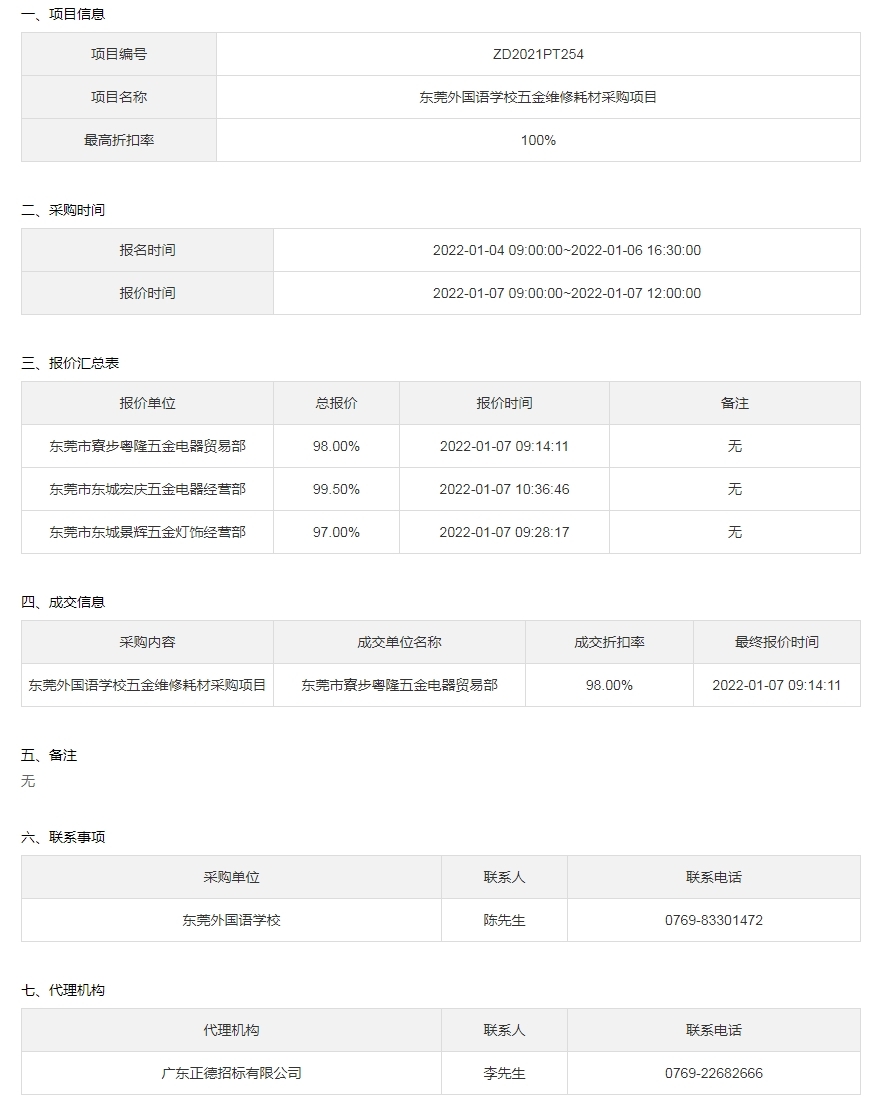 一、项目信息

| 项目编号 | ZD2021PT254 |
|---|---|
| 项目名称 | 东莞外国语学校五金维修耗材采购项目 |
| 最高折扣率 | 100% |

二、采购时间

| 报名时间 | 2022-01-04 09:00:00~2022-01-06 16:30:00 |
|---|---|
| 报价时间 | 2022-01-07 09:00:00~2022-01-07 12:00:00 |

三、报价汇总表

| 报价单位 | 总报价 | 报价时间 | 备注 |
|---|---|---|---|
| 东莞市寮步粤隆五金电器贸易部 | 98.00% | 2022-01-07 09:14:11 | 无 |
| 东莞市东城宏庆五金电器经营部 | 99.50% | 2022-01-07 10:36:46 | 无 |
| 东莞市东城景辉五金灯饰经营部 | 97.00% | 2022-01-07 09:28:17 | 无 |

四、成交信息

| 采购内容 | 成交单位名称 | 成交折扣率 | 最终报价时间 |
|---|---|---|---|
| 东莞外国语学校五金维修耗材采购项目 | 东莞市寮步粤隆五金电器贸易部 | 98.00% | 2022-01-07 09:14:11 |

五、备注
无

六、联系事项

| 采购单位 | 联系人 | 联系电话 |
|---|---|---|
| 东莞外国语学校 | 陈先生 | 0769-83301472 |

七、代理机构

| 代理机构 | 联系人 | 联系电话 |
|---|---|---|
| 广东正德招标有限公司 | 李先生 | 0769-22682666 |